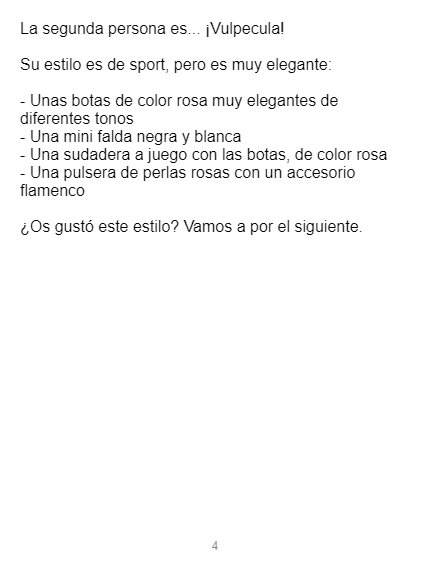 La segunda persona es... ¡Vulpecula!

Su estilo es de sport, pero es muy elegante:

- Unas botas de color rosa muy elegantes de diferentes tonos
- Una mini falda negra y blanca
- Una sudadera a juego con las botas, de color rosa
- Una pulsera de perlas rosas con un accesorio flamenco

¿Os gustó este estilo? Vamos a por el siguiente.

4